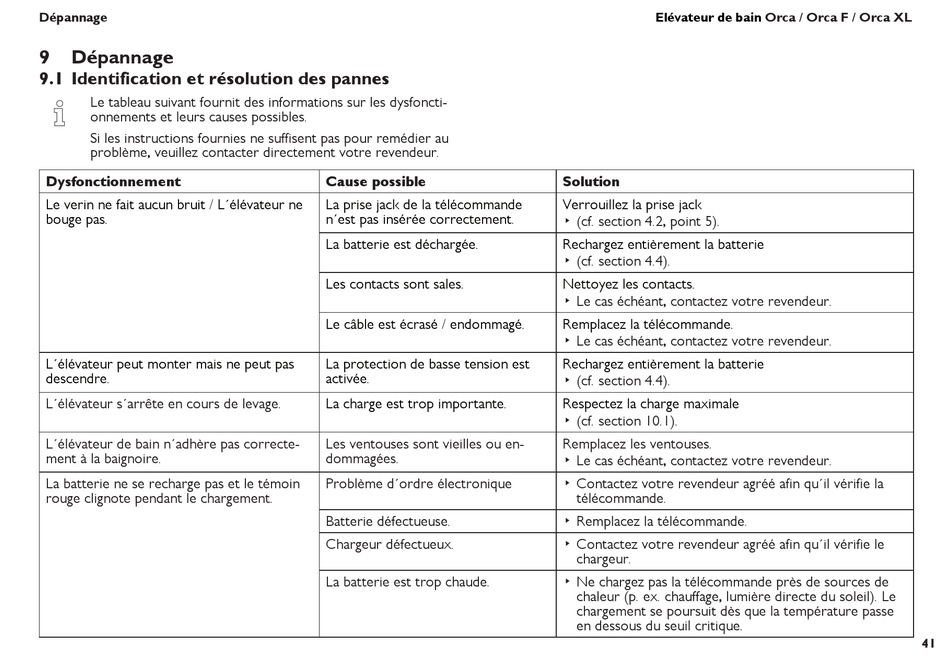 Dépannage

Elévateur de bain Orca / Orca F / Orca XL

9 Dépannage

9.1 Identification et résolution des pannes

Le tableau suivant fournit des informations sur les dysfonctionnements et leurs causes possibles.

Si les instructions fournies ne suffisent pas pour remédier au problème, veuillez contacter directement votre revendeur.

| Dysfonctionnement | Cause possible | Solution |
|---|---|---|
| Le verin ne fait aucun bruit / L´élévateur ne bouge pas. | La prise jack de la télécommande n´est pas insérée correctement. | Verrouillez la prise jack ‣ (cf. section 4.2, point 5). |
| | La batterie est déchargée. | Rechargez entièrement la batterie ‣ (cf. section 4.4). |
| | Les contacts sont sales. | Nettoyez les contacts. ‣ Le cas échéant, contactez votre revendeur. |
| | Le câble est écrasé / endommagé. | Remplacez la télécommande. ‣ Le cas échéant, contactez votre revendeur. |
| L´élévateur peut monter mais ne peut pas descendre. | La protection de basse tension est activée. | Rechargez entièrement la batterie ‣ (cf. section 4.4). |
| L´élévateur s´arrête en cours de levage. | La charge est trop importante. | Respectez la charge maximale ‣ (cf. section 10.1). |
| L´élévateur de bain n´adhère pas correctement à la baignoire. | Les ventouses sont vieilles ou endommagées. | Remplacez les ventouses. ‣ Le cas échéant, contactez votre revendeur. |
| La batterie ne se recharge pas et le témoin rouge clignote pendant le chargement. | Problème d´ordre électronique | ‣ Contactez votre revendeur agréé afin qu´il vérifie la télécommande. |
| | Batterie défectueuse. | ‣ Remplacez la télécommande. |
| | Chargeur défectueux. | ‣ Contactez votre revendeur agréé afin qu´il vérifie le chargeur. |
| | La batterie est trop chaude. | ‣ Ne chargez pas la télécommande près de sources de chaleur (p. ex. chauffage, lumière directe du soleil). Le chargement se poursuit dès que la température passe en dessous du seuil critique. |

41